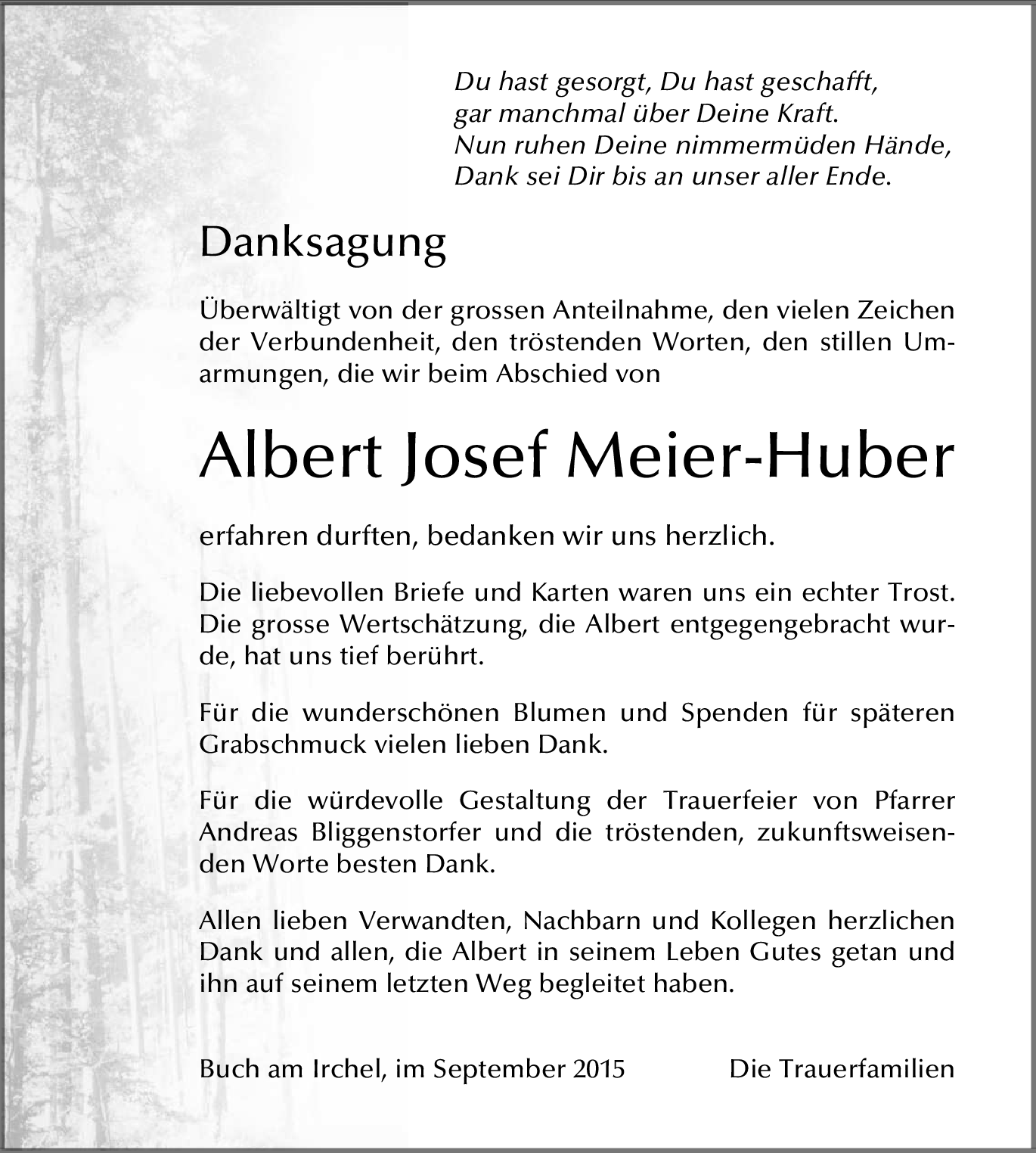 Du hast gesorgt, Du hast geschafft,
gar manchmal über Deine Kraft.
Nun ruhen Deine nimmermüden Hände,
Dank sei Dir bis an unser aller Ende.

Danksagung

Überwältigt von der grossen Anteilnahme, den vielen Zeichen der Verbundenheit, den tröstenden Worten, den stillen Umarmungen, die wir beim Abschied von

Albert Josef Meier-Huber

erfahren durften, bedanken wir uns herzlich.

Die liebevollen Briefe und Karten waren uns ein echter Trost. Die grosse Wertschätzung, die Albert entgegengebracht wurde, hat uns tief berührt.

Für die wunderschönen Blumen und Spenden für späteren Grabschmuck vielen lieben Dank.

Für die würdevolle Gestaltung der Trauerfeier von Pfarrer Andreas Bliggenstorfer und die tröstenden, zukunftsweisenden Worte besten Dank.

Allen lieben Verwandten, Nachbarn und Kollegen herzlichen Dank und allen, die Albert in seinem Leben Gutes getan und ihn auf seinem letzten Weg begleitet haben.

Buch am Irchel, im September 2015

Die Trauerfamilien